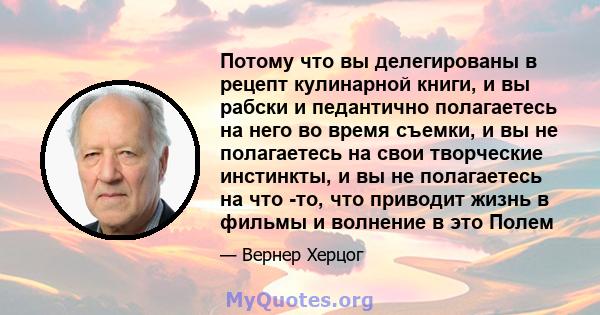 Потому что вы делегированы в рецепт кулинарной книги, и вы рабски и педантично полагаетесь на него во время съемки, и вы не полагаетесь на свои творческие инстинкты, и вы не полагаетесь на что -то, что приводит жизнь в фильмы и волнение в это Полем

— Вернер Херцог

MyQuotes.org